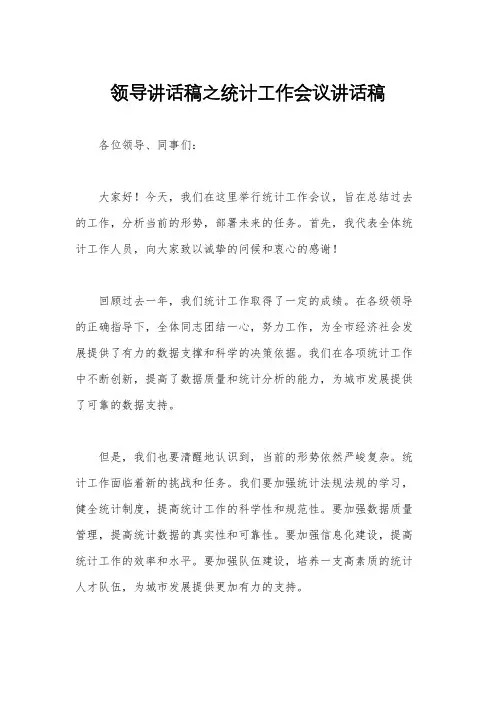 领导讲话稿之统计工作会议讲话稿

各位领导、同事们：

大家好！今天，我们在这里举行统计工作会议，旨在总结过去的工作，分析当前的形势，部署未来的任务。首先，我代表全体统计工作人员，向大家致以诚挚的问候和衷心的感谢！

回顾过去一年，我们统计工作取得了一定的成绩。在各级领导的正确指导下，全体同志团结一心，努力工作，为全市经济社会发展提供了有力的数据支撑和科学的决策依据。我们在各项统计工作中不断创新，提高了数据质量和统计分析的能力，为城市发展提供了可靠的数据支持。

但是，我们也要清醒地认识到，当前的形势依然严峻复杂。统计工作面临着新的挑战和任务。我们要加强统计法规法规的学习，健全统计制度，提高统计工作的科学性和规范性。要加强数据质量管理，提高统计数据的真实性和可靠性。要加强信息化建设，提高统计工作的效率和水平。要加强队伍建设，培养一支高素质的统计人才队伍，为城市发展提供更加有力的支持。